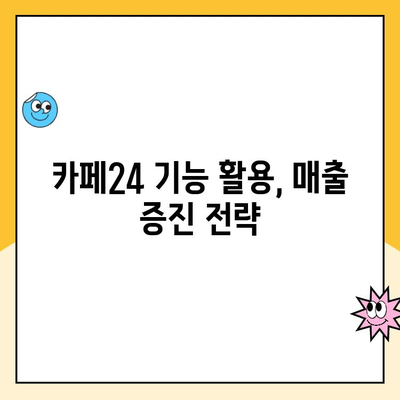 카페24 기능 활용, 매출 증진 전략